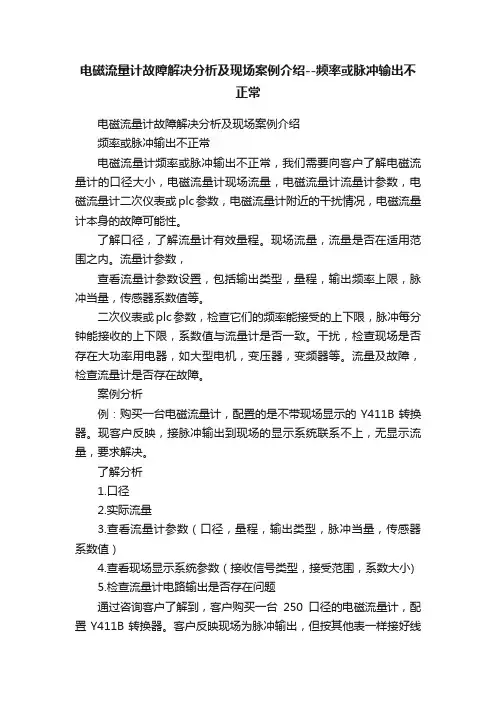 电磁流量计故障解决分析及现场案例介绍--频率或脉冲输出不正常

电磁流量计故障解决分析及现场案例介绍

频率或脉冲输出不正常

电磁流量计频率或脉冲输出不正常，我们需要向客户了解电磁流量计的口径大小，电磁流量计现场流量，电磁流量计流量计参数，电磁流量计二次仪表或plc参数，电磁流量计附近的干扰情况，电磁流量计本身的故障可能性。

了解口径，了解流量计有效量程。现场流量，流量是否在适用范围之内。流量计参数，

查看流量计参数设置，包括输出类型，量程，输出频率上限，脉冲当量，传感器系数值等。

二次仪表或plc参数，检查它们的频率能接受的上下限，脉冲每分钟能接收的上下限，系数值与流量计是否一致。干扰，检查现场是否存在大功率用电器，如大型电机，变压器，变频器等。流量及故障，检查流量计是否存在故障。

案例分析

例：购买一台电磁流量计，配置的是不带现场显示的 Y411B 转换器。现客户反映，接脉冲输出到现场的显示系统联系不上，无显示流量，要求解决。

了解分析

1.口径

2.实际流量

3.查看流量计参数（口径，量程，输出类型，脉冲当量，传感器系数值）

4.查看现场显示系统参数（接收信号类型，接受范围，系数大小）

5.检查流量计电路输出是否存在问题

通过咨询客户了解到，客户购买一台 250 口径的电磁流量计，配置 Y411B 转换器。客户反映现场为脉冲输出，但按其他表一样接好线